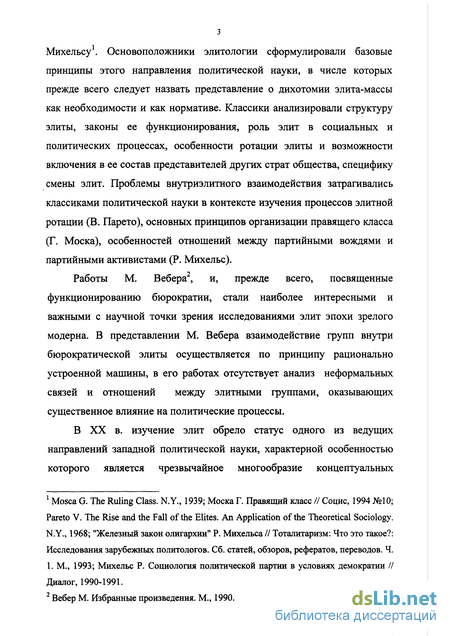 3

Михельсу$^1$. Основоположники элитологии сформулировали базовые принципы этого направления политической науки, в числе которых прежде всего следует назвать представление о дихотомии элита-массы как необходимости и как нормативе. Классики анализировали структуру элиты, законы ее функционирования, роль элит в социальных и политических процессах, особенности ротации элиты и возможности включения в ее состав представителей других страт общества, специфику смены элит. Проблемы внутриэлитного взаимодействия затрагивались классиками политической науки в контексте изучения процессов элитной ротации (В. Парето), основных принципов организации правящего класса (Г. Моска), особенностей отношений между партийными вождями и партийными активистами (Р. Михельс).

Работы М. Вебера$^2$, и, прежде всего, посвященные функционированию бюрократии, стали наиболее интересными и важными с научной точки зрения исследованиями элит эпохи зрелого модерна. В представлении М. Вебера взаимодействие групп внутри бюрократической элиты осуществляется по принципу рационально устроенной машины, в его работах отсутствует анализ неформальных связей и отношений между элитными группами, оказывающих существенное влияние на политические процессы.

В XX в. изучение элит обрело статус одного из ведущих направлений западной политической науки, характерной особенностью которого является чрезвычайное многообразие концептуальных

$^1$ Mosca G. The Ruling Class. N.Y., 1939; Моска Г. Правящий класс // Социс, 1994 №10; Pareto V. The Rise and the Fall of the Elites. An Application of the Theoretical Sociology. N.Y., 1968; "Железный закон олигархии" Р. Михельса // Тоталитаризм: Что это такое?: Исследования зарубежных политологов. Сб. статей, обзоров, рефератов, переводов. Ч. 1. М., 1993; Михельс Р. Социология политической партии в условиях демократии // Диалог, 1990-1991.

$^2$ Вебер М. Избранные произведения. М., 1990.

dsLib.net
библиотека диссертаций